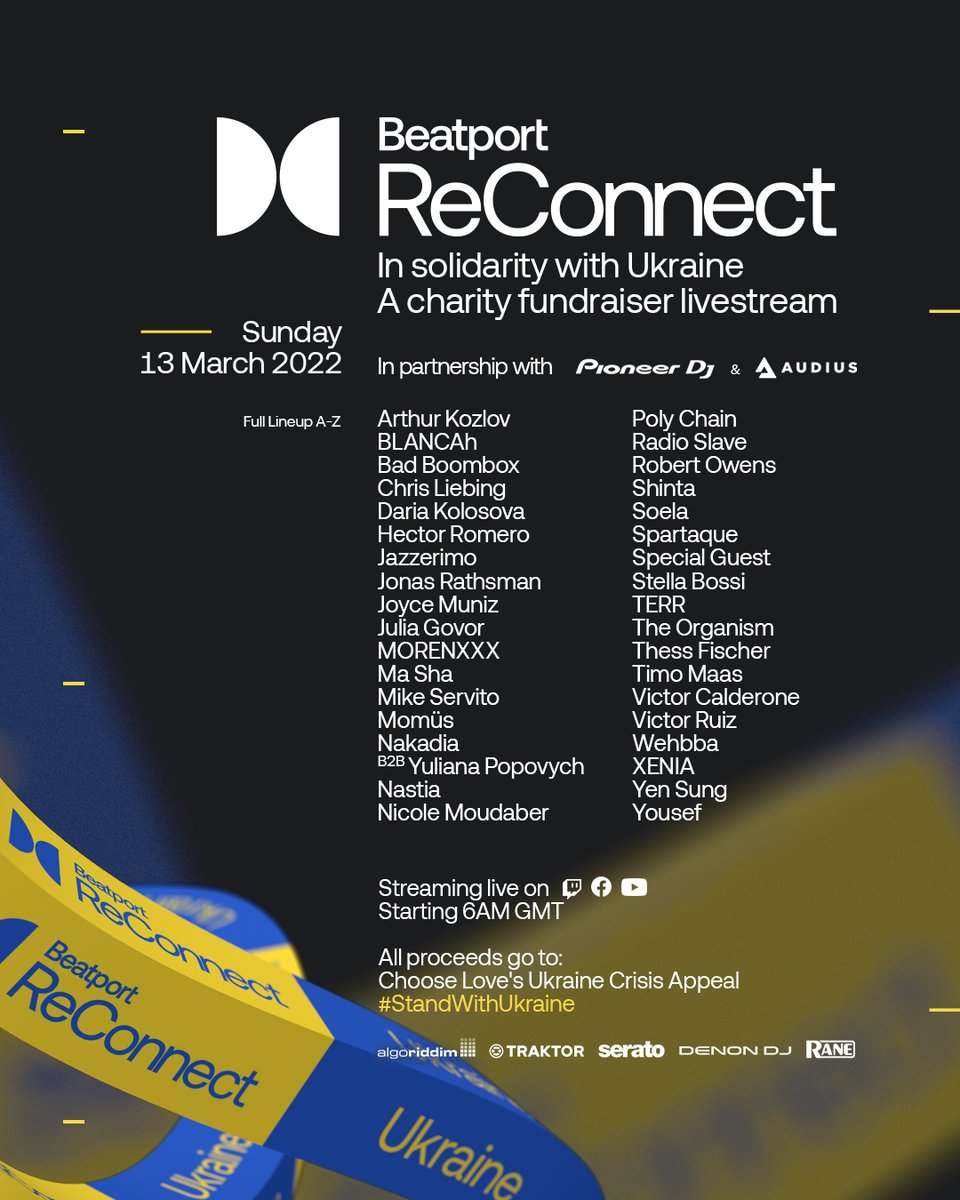 Beatport
ReConnect
In solidarity with Ukraine
A charity fundraiser livestream

Sunday
13 March 2022

In partnership with Pioneer DJ & AUDIUS

Full Lineup A-Z

Arthur Kozlov
BLANCAh
Bad Boombox
Chris Liebing
Daria Kolosova
Hector Romero
Jazzerimo
Jonas Rathsman
Joyce Muniz
Julia Govor
MORENXXX
Ma Sha
Mike Servito
Momüs
Nakadia
B2B Yuliana Popovych
Nastia
Nicole Moudaber

Poly Chain
Radio Slave
Robert Owens
Shinta
Soela
Spartaque
Special Guest
Stella Bossi
TERR
The Organism
Thess Fischer
Timo Maas
Victor Calderone
Victor Ruiz
Wehbba
XENIA
Yen Sung
Yousef

Streaming live on
Starting 6AM GMT

All proceeds go to:
Choose Love's Ukraine Crisis Appeal
#StandWithUkraine

algoriddim TRAKTOR serato DENON DJ RANE

Beatport ReConnect
Beatport ReConnect
Ukraine
Ukraine